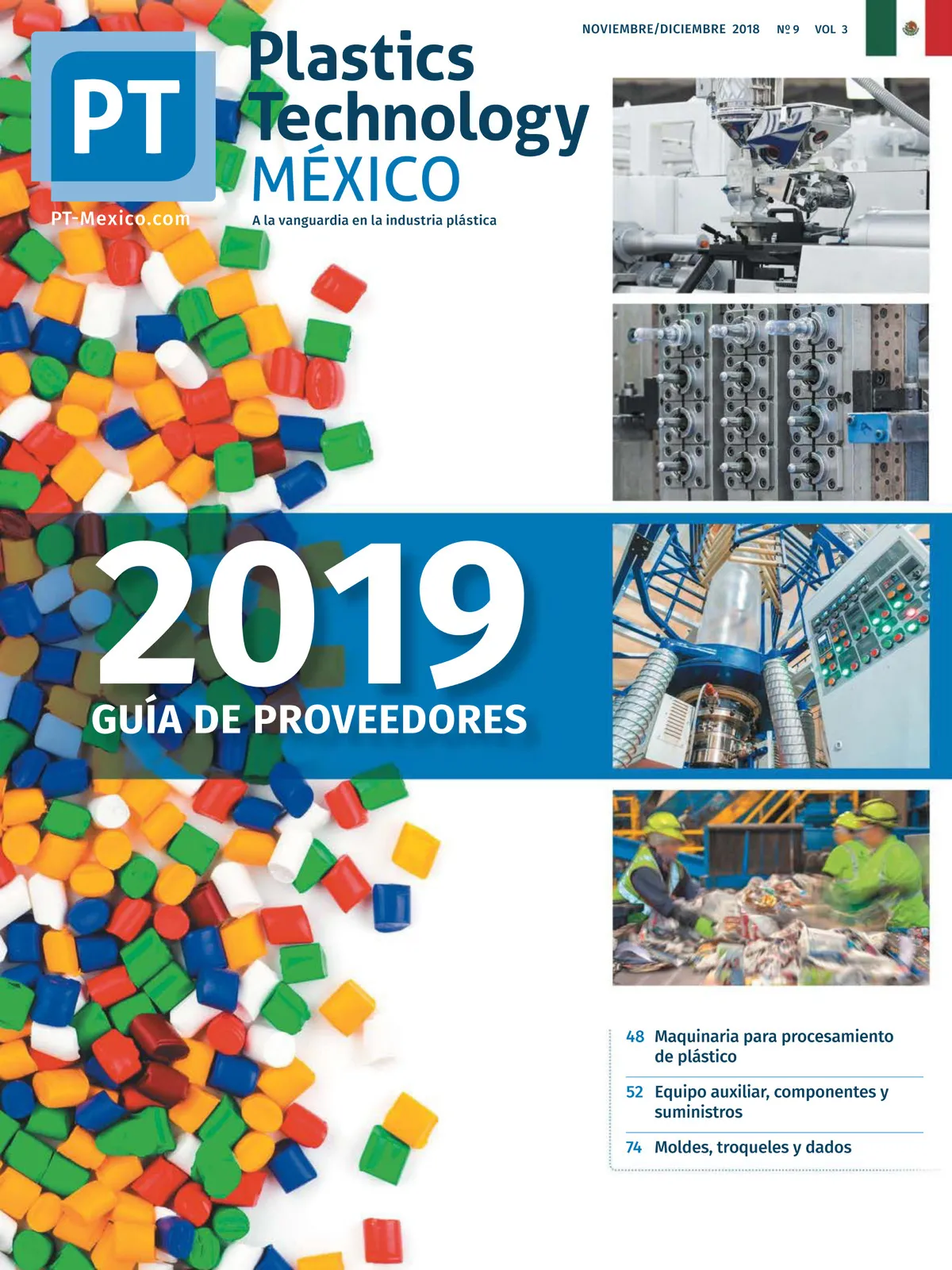 NOVIEMBRE/DICIEMBRE 2018 Nº 9 VOL 3

PT

Plastics Technology MÉXICO

PT-Mexico.com

A la vanguardia en la industria plástica

2019

GUÍA DE PROVEEDORES

48 Maquinaria para procesamiento de plástico

52 Equipo auxiliar, componentes y suministros

74 Moldes, troqueles y dados